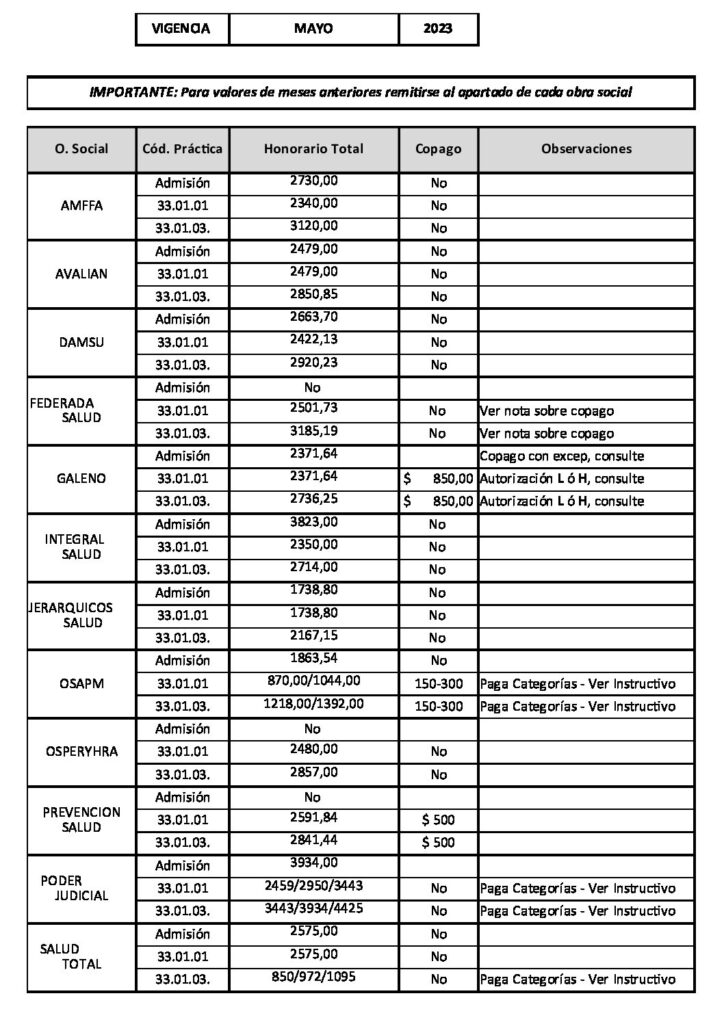 | VIGENCIA | MAYO | 2023 |
|---|---|---|

IMPORTANTE: Para valores de meses anteriores remitirse al apartado de cada obra social

| O. Social | Cód. Práctica | Honorario Total | Copago | Observaciones |
|---|---|---|---|---|
| AMFFA | Admisión | 2730,00 | No | |
| | 33.01.01 | 2340,00 | No | |
| | 33.01.03. | 3120,00 | No | |
| AVALIAN | Admisión | 2479,00 | No | |
| | 33.01.01 | 2479,00 | No | |
| | 33.01.03. | 2850,85 | No | |
| DAMSU | Admisión | 2663,70 | No | |
| | 33.01.01 | 2422,13 | No | |
| | 33.01.03. | 2920,23 | No | |
| FEDERADA SALUD | Admisión | No | | |
| | 33.01.01 | 2501,73 | No | Ver nota sobre copago |
| | 33.01.03. | 3185,19 | No | Ver nota sobre copago |
| GALENO | Admisión | 2371,64 | | Copago con excep, consulte |
| | 33.01.01 | 2371,64 | $ 850,00 | Autorización L ó H, consulte |
| | 33.01.03. | 2736,25 | $ 850,00 | Autorización L ó H, consulte |
| INTEGRAL SALUD | Admisión | 3823,00 | No | |
| | 33.01.01 | 2350,00 | No | |
| | 33.01.03. | 2714,00 | No | |
| JERARQUICOS SALUD | Admisión | 1738,80 | No | |
| | 33.01.01 | 1738,80 | No | |
| | 33.01.03. | 2167,15 | No | |
| OSAPM | Admisión | 1863,54 | No | |
| | 33.01.01 | 870,00/1044,00 | 150-300 | Paga Categorías - Ver Instructivo |
| | 33.01.03. | 1218,00/1392,00 | 150-300 | Paga Categorías - Ver Instructivo |
| OSPERYHRA | Admisión | No | | |
| | 33.01.01 | 2480,00 | No | |
| | 33.01.03. | 2857,00 | No | |
| PREVENCION SALUD | Admisión | No | | |
| | 33.01.01 | 2591,84 | $ 500 | |
| | 33.01.03. | 2841,44 | $ 500 | |
| PODER JUDICIAL | Admisión | 3934,00 | | |
| | 33.01.01 | 2459/2950/3443 | No | Paga Categorías - Ver Instructivo |
| | 33.01.03. | 3443/3934/4425 | No | Paga Categorías - Ver Instructivo |
| SALUD TOTAL | Admisión | 2575,00 | No | |
| | 33.01.01 | 2575,00 | No | |
| | 33.01.03. | 850/972/1095 | No | Paga Categorías - Ver Instructivo |